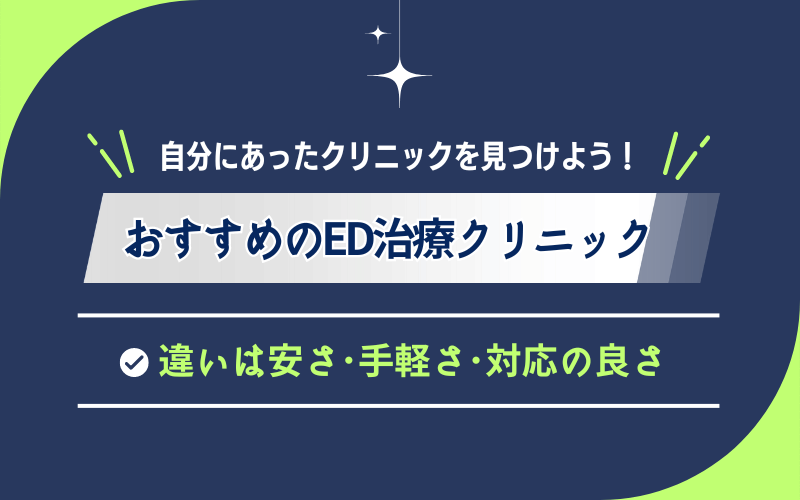 自分にあったクリニックを見つけよう！

おすすめのED治療クリニック

違いは安さ･手軽さ･対応の良さ